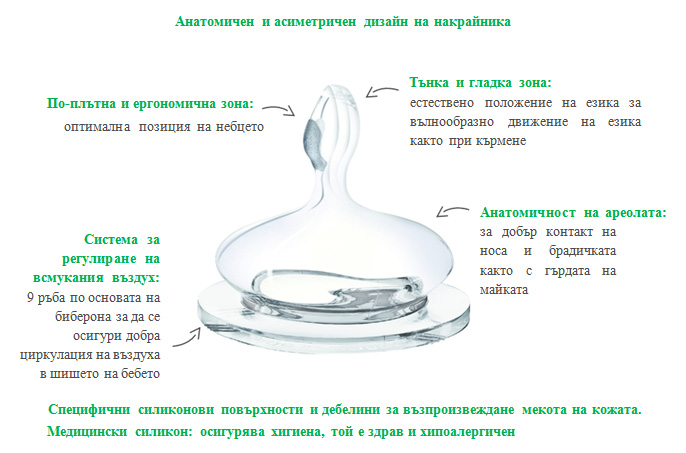 Анатомичен и асиметричен дизайн на накрайника

По-плътна и ергономична зона:
оптимална позиция на небцето

Тънка и гладка зона:
естествено положение на езика за вълнообразно движение на езика както при кърмене

Анатомичност на ареолата:
за добър контакт на носа и брадичката както с гърдата на майката

Система за регулиране на всмукания въздух:
9 ръба по основата на биберона за да се осигури добра циркулация на въздуха в шишето на бебето

Специфични силиконови повърхности и дебелини за възпроизвеждане мекота на кожата.
Медицински силикон: осигурява хигиена, той е здрав и хипоалергичен